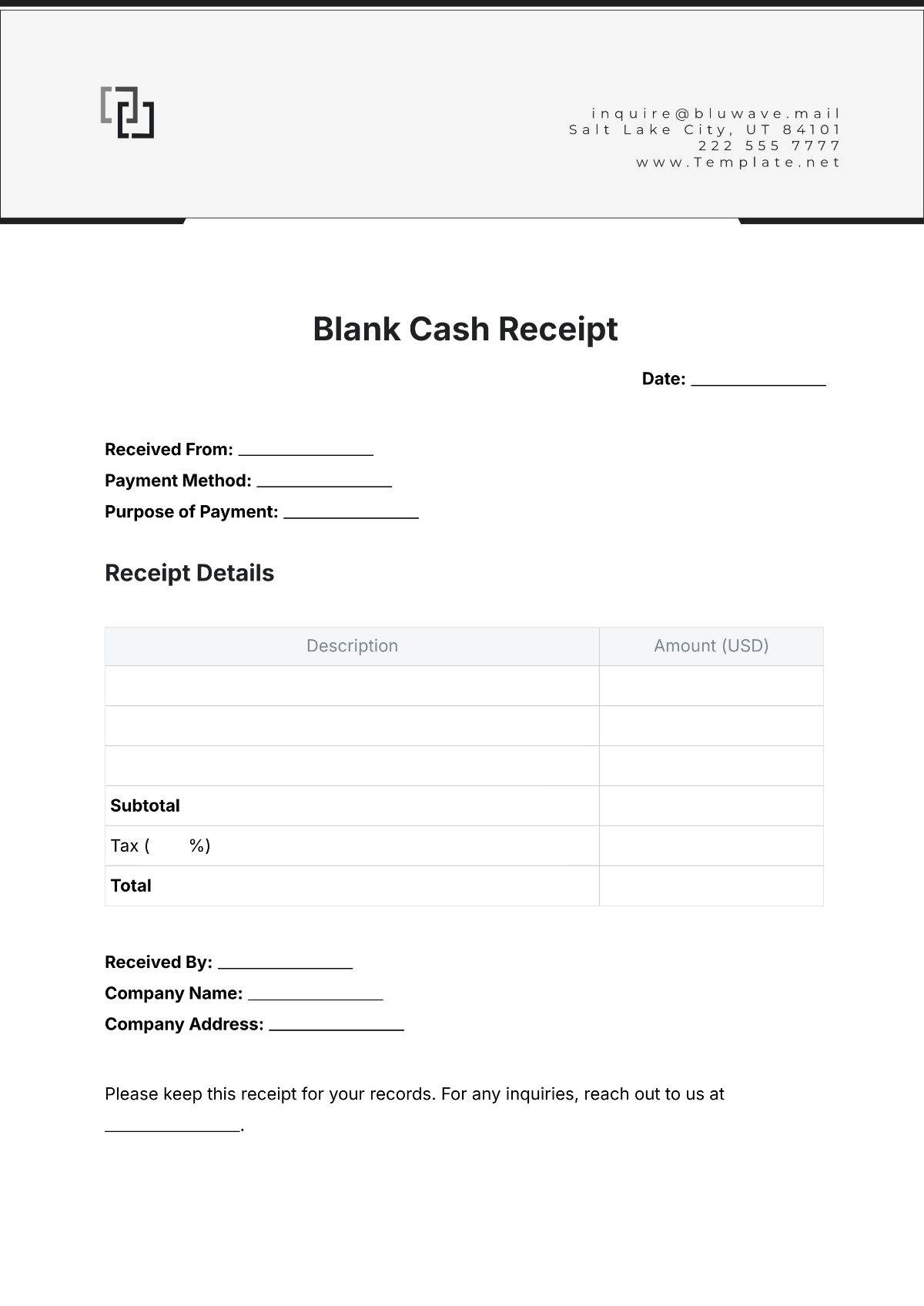 inquire@bluwave.mail
Salt Lake City, UT 84101
222 555 7777
www.Template.net

Blank Cash Receipt

Date: _______________

Received From: _______________
Payment Method: _______________
Purpose of Payment: _______________

Receipt Details

| Description | Amount (USD) |
|---|---|
| | |
| | |
| | |
| Subtotal | |
| Tax (       %) | |
| Total | |

Received By: _______________
Company Name: _______________
Company Address: _______________

Please keep this receipt for your records. For any inquiries, reach out to us at _______________.